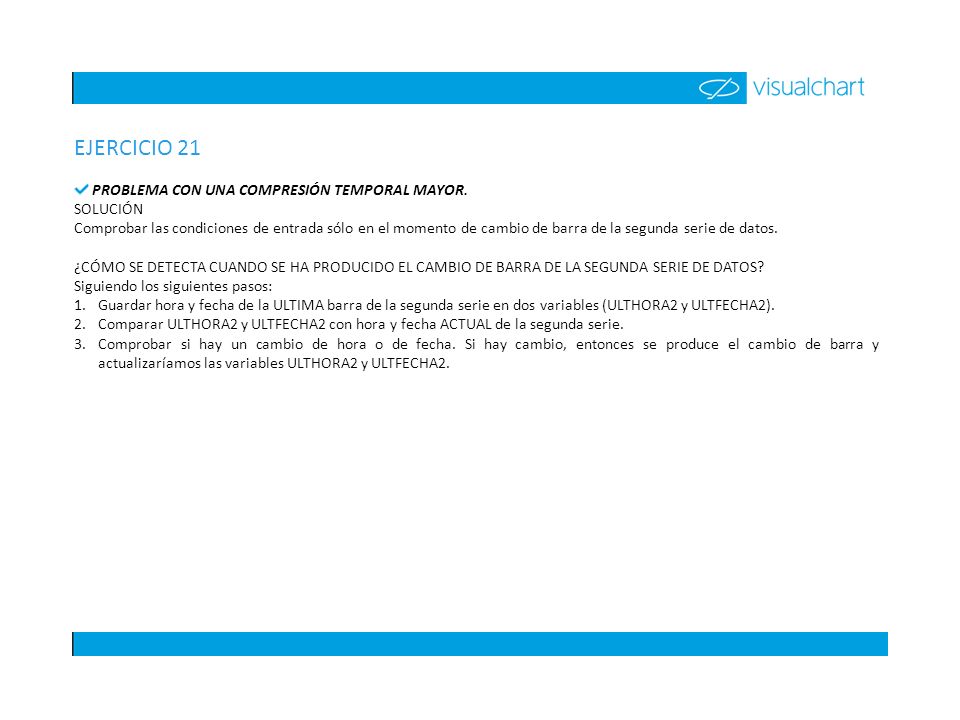 visualchart

EJERCICIO 21

PROBLEMA CON UNA COMPRESIÓN TEMPORAL MAYOR.
SOLUCIÓN
Comprobar las condiciones de entrada sólo en el momento de cambio de barra de la segunda serie de datos.

¿CÓMO SE DETECTA CUANDO SE HA PRODUCIDO EL CAMBIO DE BARRA DE LA SEGUNDA SERIE DE DATOS?
Siguiendo los siguientes pasos:
1. Guardar hora y fecha de la ULTIMA barra de la segunda serie en dos variables (ULTHORA2 y ULTFECHA2).
2. Comparar ULTHORA2 y ULTFECHA2 con hora y fecha ACTUAL de la segunda serie.
3. Comprobar si hay un cambio de hora o de fecha. Si hay cambio, entonces se produce el cambio de barra y actualizaríamos las variables ULTHORA2 y ULTFECHA2.